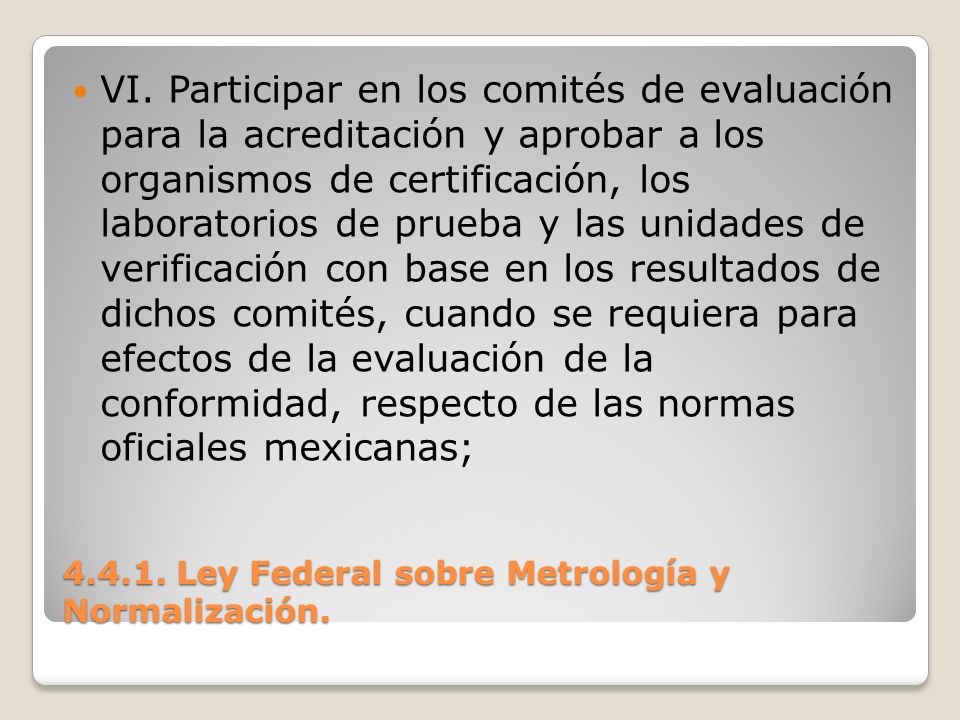 VI. Participar en los comités de evaluación para la acreditación y aprobar a los organismos de certificación, los laboratorios de prueba y las unidades de verificación con base en los resultados de dichos comités, cuando se requiera para efectos de la evaluación de la conformidad, respecto de las normas oficiales mexicanas;

4.4.1. Ley Federal sobre Metrología y Normalización.